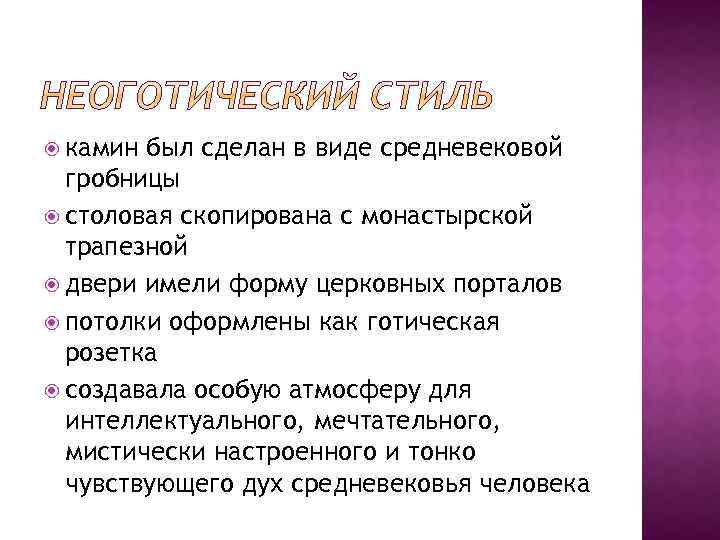 НЕОГОТИЧЕСКИЙ СТИЛЬ

камин был сделан в виде средневековой гробницы

столовая скопирована с монастырской трапезной

двери имели форму церковных порталов

потолки оформлены как готическая розетка

создавала особую атмосферу для интеллектуального, мечтательного, мистически настроенного и тонко чувствующего дух средневековья человека